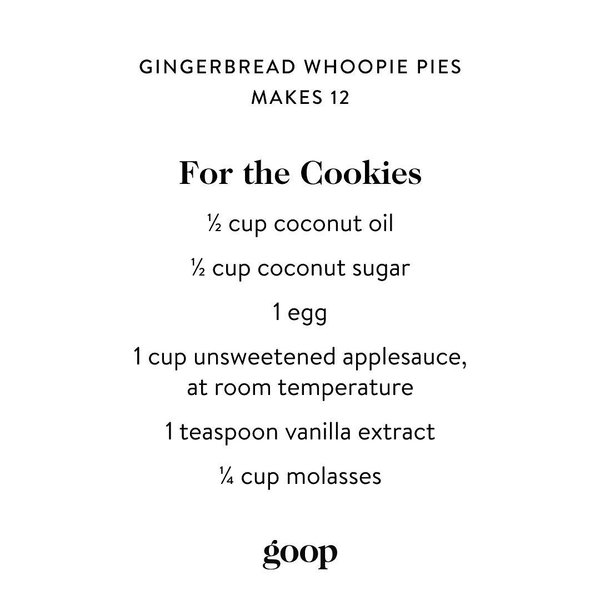 GINGERBREAD WHOOPIE PIES
MAKES 12

For the Cookies

½ cup coconut oil

½ cup coconut sugar

1 egg

1 cup unsweetened applesauce, at room temperature

1 teaspoon vanilla extract

¼ cup molasses

goop